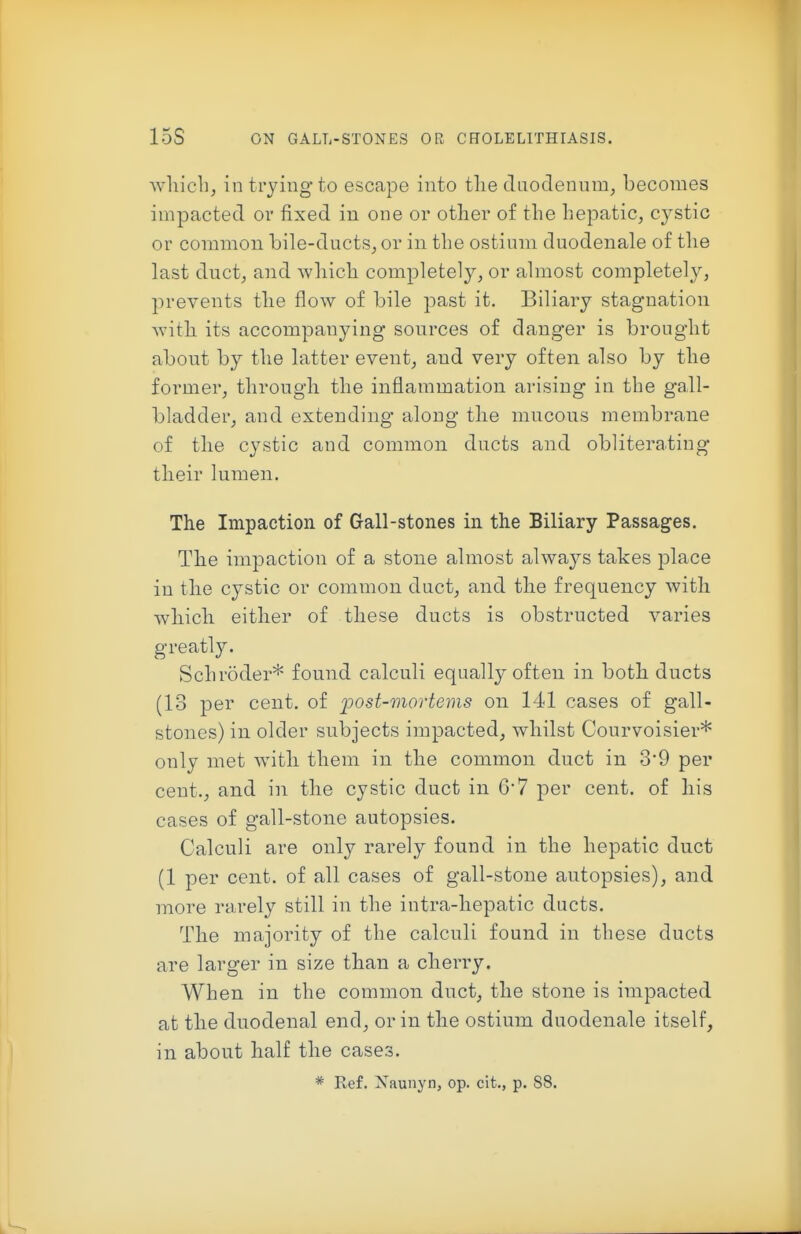 158 ON GALL-STONES OR CHOLELITHIASIS.

which, in trying to escape into the duodenum, becomes impacted or fixed in one or other of the hepatic, cystic or common bile-ducts, or in the ostium duodenale of the last duct, and which completely, or almost completely, prevents the flow of bile past it. Biliary stagnation with its accompanying sources of danger is brought about by the latter event, and very often also by the former, through the inflammation arising in the gall-bladder, and extending along the mucous membrane of the cystic and common ducts and obliterating their lumen.

The Impaction of Gall-stones in the Biliary Passages.

The impaction of a stone almost always takes place in the cystic or common duct, and the frequency with which either of these ducts is obstructed varies greatly.

Schröder* found calculi equally often in both ducts (13 per cent. of post-mortems on 141 cases of gall-stones) in older subjects impacted, whilst Courvoisier* only met with them in the common duct in 3·9 per cent., and in the cystic duct in 6·7 per cent. of his cases of gall-stone autopsies.

Calculi are only rarely found in the hepatic duct (1 per cent. of all cases of gall-stone autopsies), and more rarely still in the intra-hepatic ducts.

The majority of the calculi found in these ducts are larger in size than a cherry.

When in the common duct, the stone is impacted at the duodenal end, or in the ostium duodenale itself, in about half the cases.

* Ref. Naunyn, op. cit., p. 88.